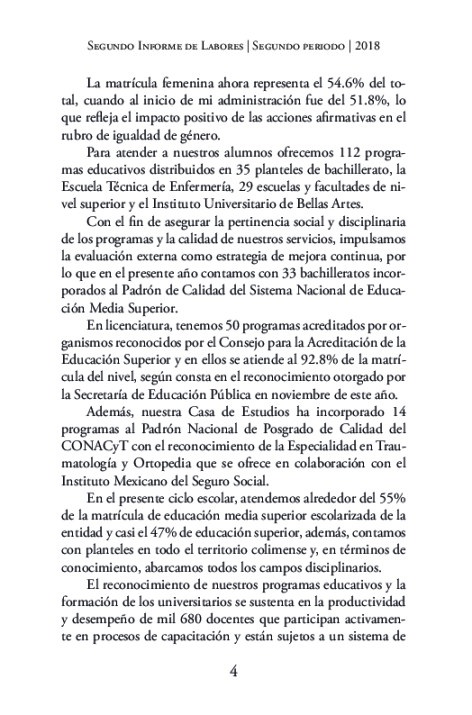 Segundo Informe de Labores | Segundo periodo | 2018

La matrícula femenina ahora representa el 54.6% del total, cuando al inicio de mi administración fue del 51.8%, lo que refleja el impacto positivo de las acciones afirmativas en el rubro de igualdad de género.

Para atender a nuestros alumnos ofrecemos 112 programas educativos distribuidos en 35 planteles de bachillerato, la Escuela Técnica de Enfermería, 29 escuelas y facultades de nivel superior y el Instituto Universitario de Bellas Artes.

Con el fin de asegurar la pertinencia social y disciplinaria de los programas y la calidad de nuestros servicios, impulsamos la evaluación externa como estrategia de mejora continua, por lo que en el presente año contamos con 33 bachilleratos incorporados al Padrón de Calidad del Sistema Nacional de Educación Media Superior.

En licenciatura, tenemos 50 programas acreditados por organismos reconocidos por el Consejo para la Acreditación de la Educación Superior y en ellos se atiende al 92.8% de la matrícula del nivel, según consta en el reconocimiento otorgado por la Secretaría de Educación Pública en noviembre de este año.

Además, nuestra Casa de Estudios ha incorporado 14 programas al Padrón Nacional de Posgrado de Calidad del CONACyT con el reconocimiento de la Especialidad en Traumatología y Ortopedia que se ofrece en colaboración con el Instituto Mexicano del Seguro Social.

En el presente ciclo escolar, atendemos alrededor del 55% de la matrícula de educación media superior escolarizada de la entidad y casi el 47% de educación superior, además, contamos con planteles en todo el territorio colimense y, en términos de conocimiento, abarcamos todos los campos disciplinarios.

El reconocimiento de nuestros programas educativos y la formación de los universitarios se sustenta en la productividad y desempeño de mil 680 docentes que participan activamente en procesos de capacitación y están sujetos a un sistema de

4